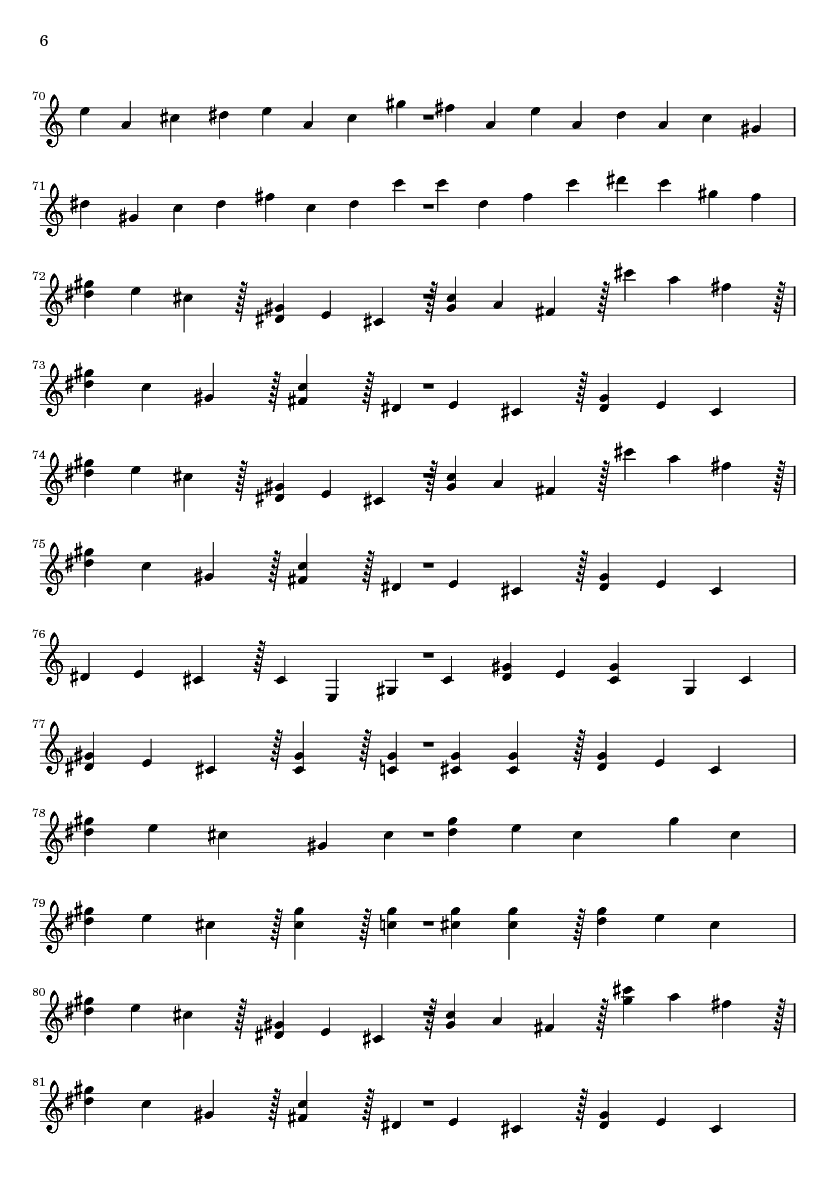 6

70

71

72

73

74

75

76

77

78

79

80

81